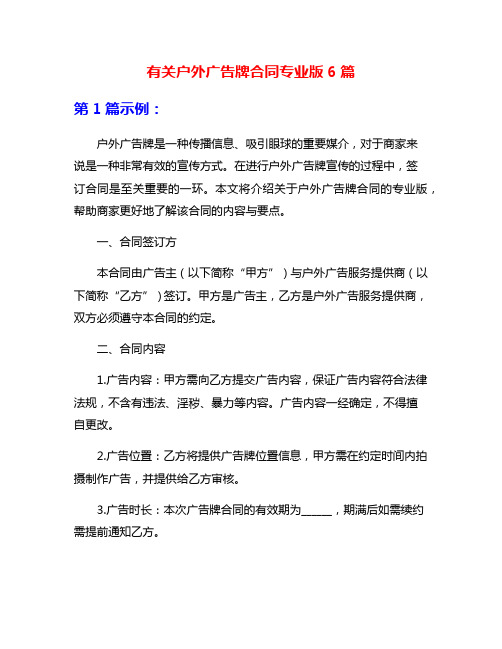 有关户外广告牌合同专业版 6 篇

第 1 篇示例：

户外广告牌是一种传播信息、吸引眼球的重要媒介，对于商家来说是一种非常有效的宣传方式。在进行户外广告牌宣传的过程中，签订合同是至关重要的一环。本文将介绍关于户外广告牌合同的专业版，帮助商家更好地了解该合同的内容与要点。

一、合同签订方

本合同由广告主（以下简称“甲方”）与户外广告服务提供商（以下简称“乙方”）签订。甲方是广告主，乙方是户外广告服务提供商，双方必须遵守本合同的约定。

二、合同内容

1.广告内容：甲方需向乙方提交广告内容，保证广告内容符合法律法规，不含有违法、淫秽、暴力等内容。广告内容一经确定，不得擅自更改。

2.广告位置：乙方将提供广告牌位置信息，甲方需在约定时间内拍摄制作广告，并提供给乙方审核。

3.广告时长：本次广告牌合同的有效期为______，期满后如需续约需提前通知乙方。